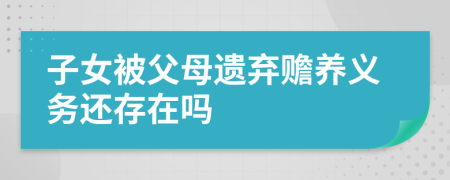 子女被父母遗弃赡养义务还存在吗